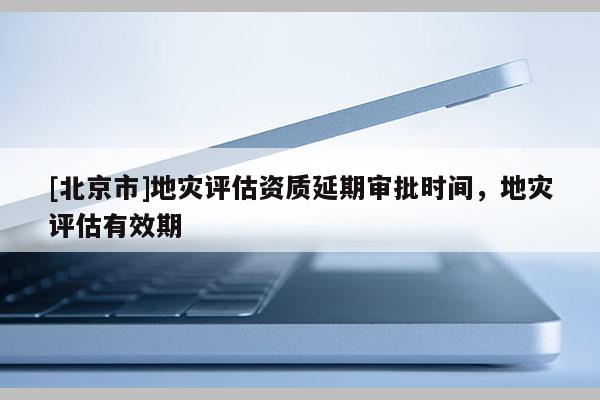 [北京市]地灾评估资质延期审批时间，地灾评估有效期